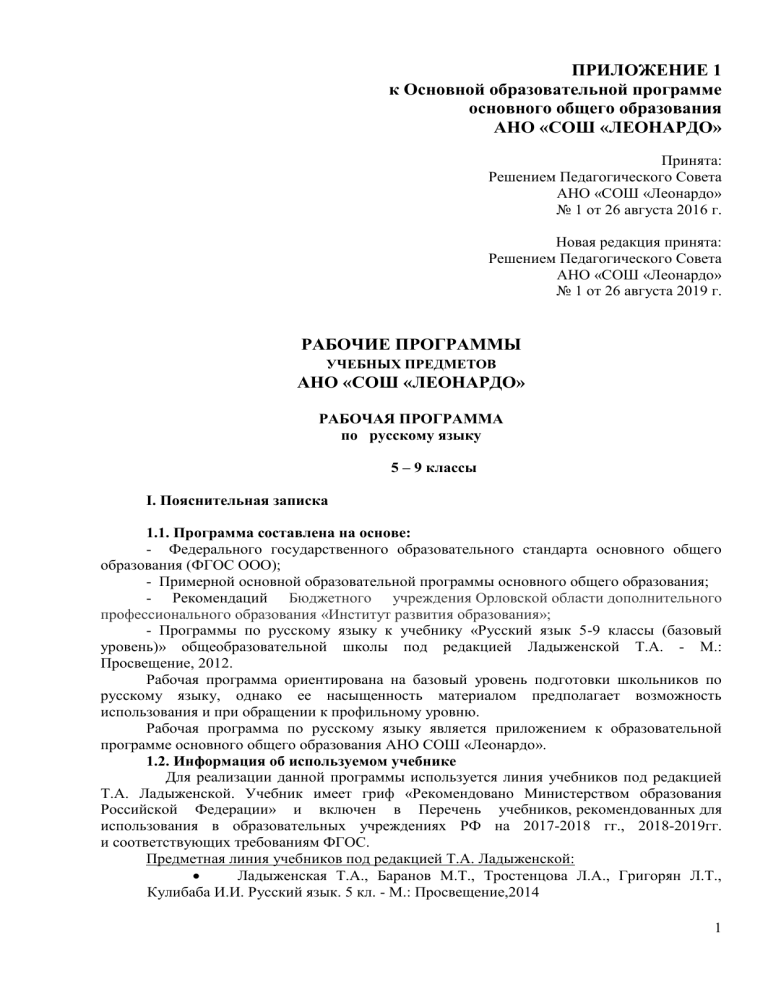 ПРИЛОЖЕНИЕ 1
к Основной образовательной программе
основного общего образования
АНО «СОШ «ЛЕОНАРДО»

Принята:
Решением Педагогического Совета
АНО «СОШ «Леонардо»
№ 1 от 26 августа 2016 г.

Новая редакция принята:
Решением Педагогического Совета
АНО «СОШ «Леонардо»
№ 1 от 26 августа 2019 г.

РАБОЧИЕ ПРОГРАММЫ
УЧЕБНЫХ ПРЕДМЕТОВ
АНО «СОШ «ЛЕОНАРДО»

РАБОЧАЯ ПРОГРАММА
по русскому языку

5 – 9 классы

I. Пояснительная записка

1.1. Программа составлена на основе:
- Федерального государственного образовательного стандарта основного общего образования (ФГОС ООО);
- Примерной основной образовательной программы основного общего образования;
- Рекомендаций Бюджетного учреждения Орловской области дополнительного профессионального образования «Институт развития образования»;
- Программы по русскому языку к учебнику «Русский язык 5-9 классы (базовый уровень)» общеобразовательной школы под редакцией Ладыженской Т.А. - М.: Просвещение, 2012.

Рабочая программа ориентирована на базовый уровень подготовки школьников по русскому языку, однако ее насыщенность материалом предполагает возможность использования и при обращении к профильному уровню.

Рабочая программа по русскому языку является приложением к образовательной программе основного общего образования АНО СОШ «Леонардо».

1.2. Информация об используемом учебнике

Для реализации данной программы используется линия учебников под редакцией Т.А. Ладыженской. Учебник имеет гриф «Рекомендовано Министерством образования Российской Федерации» и включен в Перечень учебников, рекомендованных для использования в образовательных учреждениях РФ на 2017-2018 гг., 2018-2019гг. и соответствующих требованиям ФГОС.

Предметная линия учебников под редакцией Т.А. Ладыженской:

• Ладыженская Т.А., Баранов М.Т., Тростенцова Л.А., Григорян Л.Т., Кулибаба И.И. Русский язык. 5 кл. - М.: Просвещение,2014

1